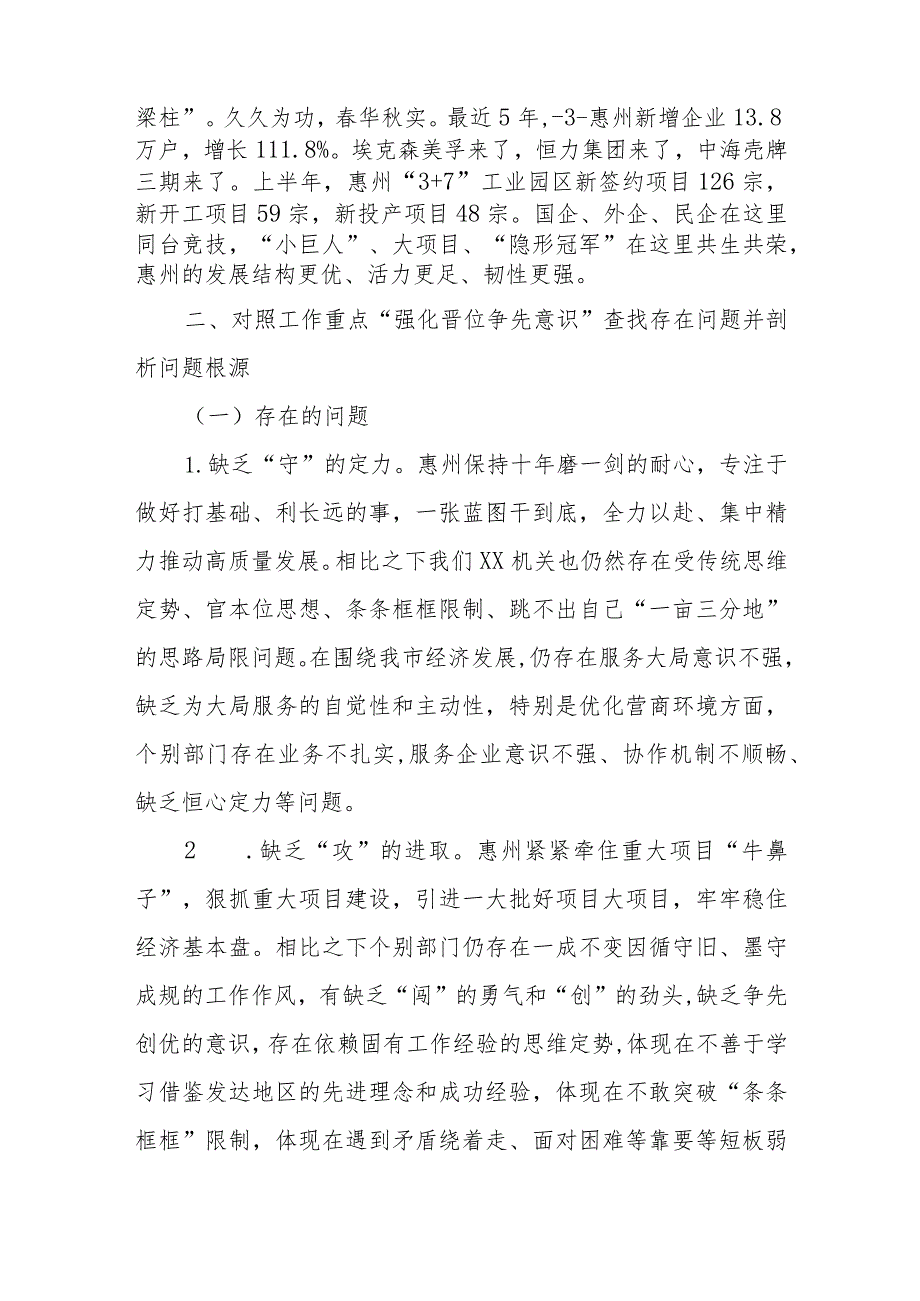 梁柱”。久久为功，春华秋实。最近5年，-3-惠州新增企业13.8万户，增长111.8%。埃克森美孚来了，恒力集团来了，中海壳牌三期来了。上半年，惠州“3+7”工业园区新签约项目126宗，新开工项目59宗，新投产项目48宗。国企、外企、民企在这里同台竞技，“小巨人”、大项目、“隐形冠军”在这里共生共荣，惠州的发展结构更优、活力更足、韧性更强。

二、对照工作重点“强化晋位争先意识”查找存在问题并剖析问题根源

（一）存在的问题

1.缺乏“守”的定力。惠州保持十年磨一剑的耐心，专注于做好打基础、利长远的事，一张蓝图干到底，全力以赴、集中精力推动高质量发展。相比之下我们XX机关也仍然存在受传统思维定势、官本位思想、条条框框限制、跳不出自己“一亩三分地”的思路局限问题。在围绕我市经济发展，仍存在服务大局意识不强，缺乏为大局服务的自觉性和主动性，特别是优化营商环境方面，个别部门存在业务不扎实，服务企业意识不强、协作机制不顺畅、缺乏恒心定力等问题。

2　.缺乏“攻”的进取。惠州紧紧牵住重大项目“牛鼻子”，狠抓重大项目建设，引进一大批好项目大项目，牢牢稳住经济基本盘。相比之下个别部门仍存在一成不变因循守旧、墨守成规的工作作风，有缺乏“闯”的勇气和“创”的劲头，缺乏争先创优的意识，存在依赖固有工作经验的思维定势，体现在不善于学习借鉴发达地区的先进理念和成功经验，体现在不敢突破“条条框框”限制，体现在遇到矛盾绕着走、面对困难等靠要等短板弱